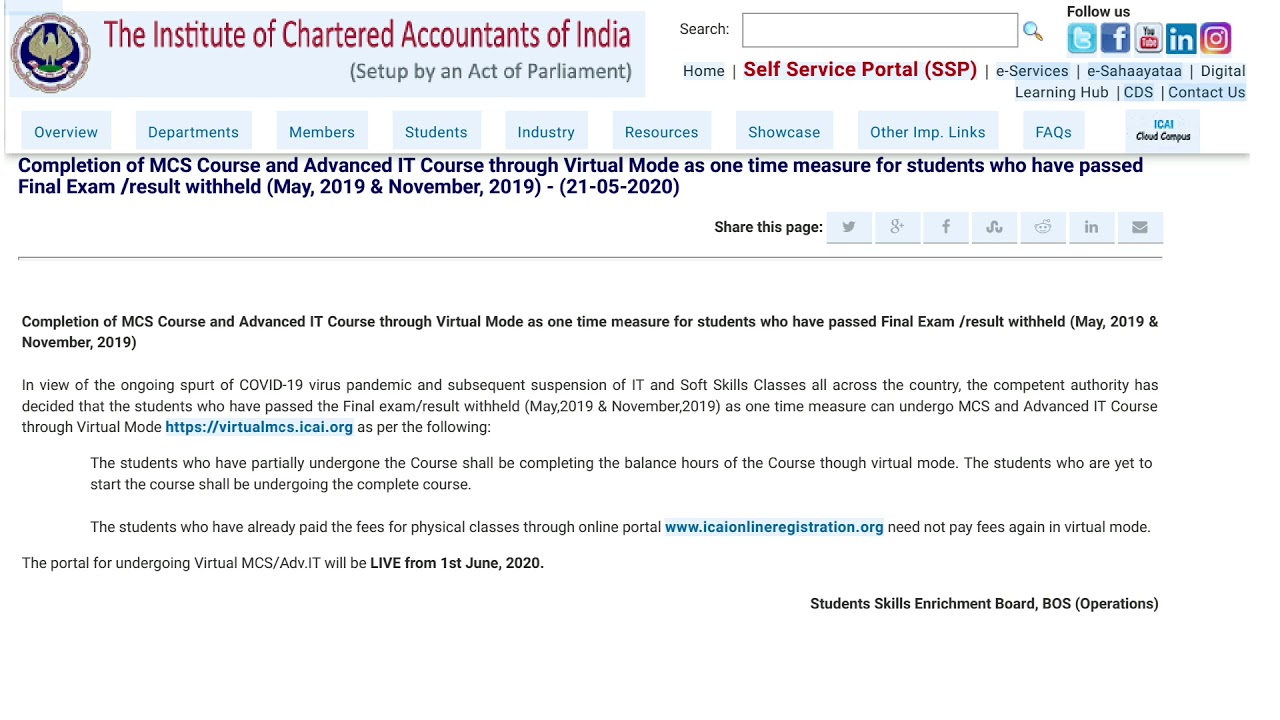 The Institute of Chartered Accountants of India
(Setup by an Act of Parliament)

Search:

Follow us

Home | Self Service Portal (SSP) | e-Services | e-Sahaayataa | Digital Learning Hub | CDS | Contact Us

Overview Departments Members Students Industry Resources Showcase Other Imp. Links FAQs ICAI Cloud Campus

Completion of MCS Course and Advanced IT Course through Virtual Mode as one time measure for students who have passed Final Exam /result withheld (May, 2019 & November, 2019) - (21-05-2020)

Share this page:

Completion of MCS Course and Advanced IT Course through Virtual Mode as one time measure for students who have passed Final Exam /result withheld (May, 2019 & November, 2019)

In view of the ongoing spurt of COVID-19 virus pandemic and subsequent suspension of IT and Soft Skills Classes all across the country, the competent authority has decided that the students who have passed the Final exam/result withheld (May,2019 & November,2019) as one time measure can undergo MCS and Advanced IT Course through Virtual Mode https://virtualmcs.icai.org as per the following:

The students who have partially undergone the Course shall be completing the balance hours of the Course though virtual mode. The students who are yet to start the course shall be undergoing the complete course.

The students who have already paid the fees for physical classes through online portal www.icaionlineregistration.org need not pay fees again in virtual mode.

The portal for undergoing Virtual MCS/Adv.IT will be LIVE from 1st June, 2020.

Students Skills Enrichment Board, BOS (Operations)